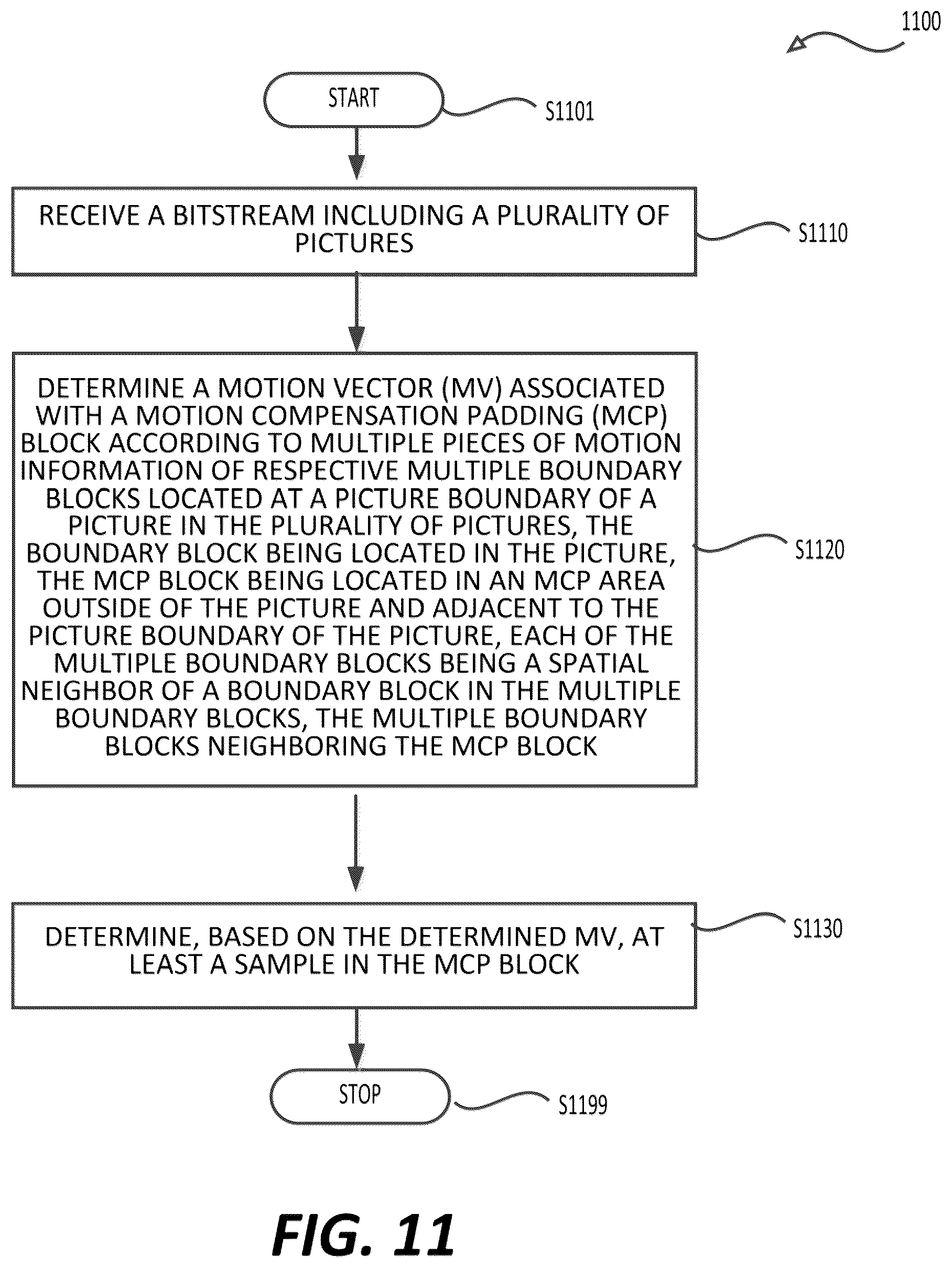 1100

START

S1101

RECEIVE A BITSTREAM INCLUDING A PLURALITY OF PICTURES

S1110

DETERMINE A MOTION VECTOR (MV) ASSOCIATED WITH A MOTION COMPENSATION PADDING (MCP) BLOCK ACCORDING TO MULTIPLE PIECES OF MOTION INFORMATION OF RESPECTIVE MULTIPLE BOUNDARY BLOCKS LOCATED AT A PICTURE BOUNDARY OF A PICTURE IN THE PLURALITY OF PICTURES, THE BOUNDARY BLOCK BEING LOCATED IN THE PICTURE, THE MCP BLOCK BEING LOCATED IN AN MCP AREA OUTSIDE OF THE PICTURE AND ADJACENT TO THE PICTURE BOUNDARY OF THE PICTURE, EACH OF THE MULTIPLE BOUNDARY BLOCKS BEING A SPATIAL NEIGHBOR OF A BOUNDARY BLOCK IN THE MULTIPLE BOUNDARY BLOCKS, THE MULTIPLE BOUNDARY BLOCKS NEIGHBORING THE MCP BLOCK

S1120

DETERMINE, BASED ON THE DETERMINED MV, AT LEAST A SAMPLE IN THE MCP BLOCK

S1130

STOP

S1199

FIG. 11